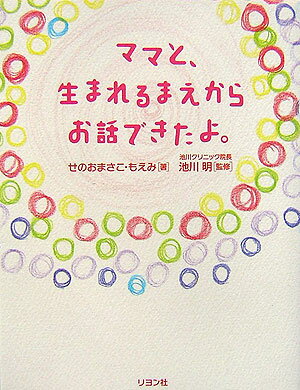 ママと、
生まれるまえから
お話できたよ。

せのおまさこ・もえみ［著］

池川クリニック院長
池川 明［監修］

リヨン社